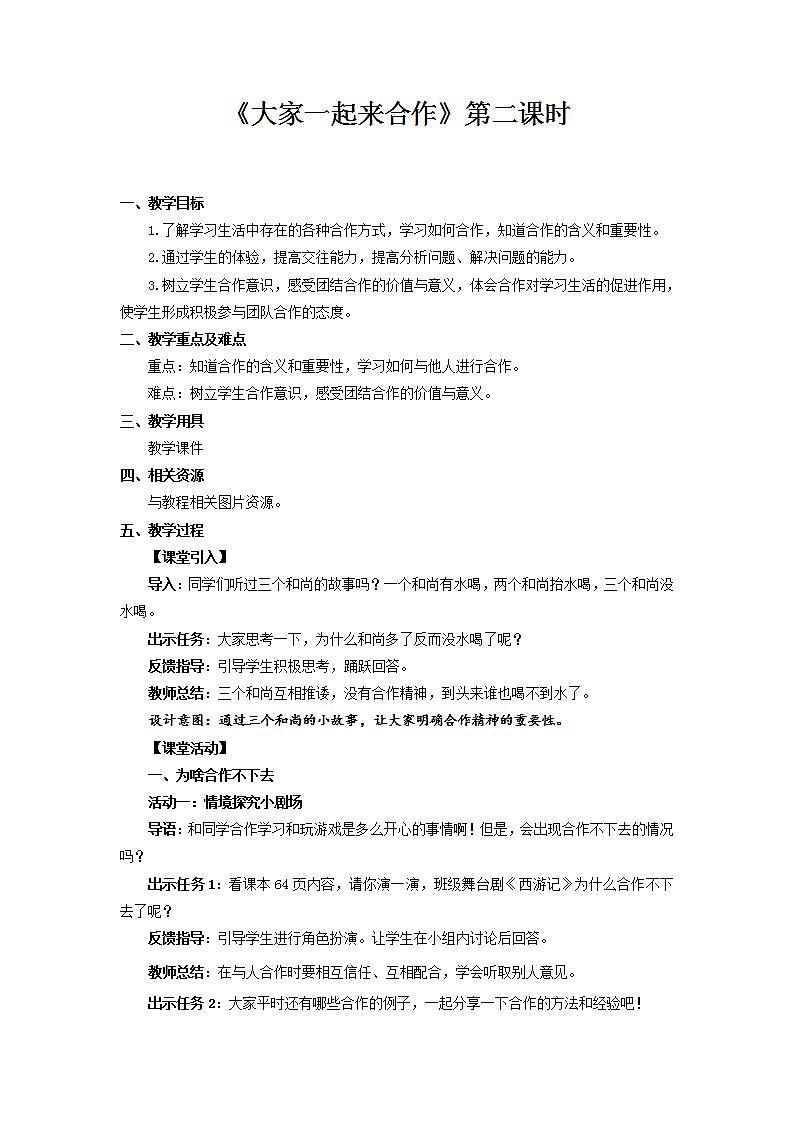 《大家一起来合作》第二课时

一、教学目标

1.了解学习生活中存在的各种合作方式，学习如何合作，知道合作的含义和重要性。

2.通过学生的体验，提高交往能力，提高分析问题、解决问题的能力。

3.树立学生合作意识，感受团结合作的价值与意义，体会合作对学习生活的促进作用，使学生形成积极参与团队合作的态度。

二、教学重点及难点

重点：知道合作的含义和重要性，学习如何与他人进行合作。

难点：树立学生合作意识，感受团结合作的价值与意义。

三、教学用具

教学课件

四、相关资源

与教程相关图片资源。

五、教学过程

【课堂引入】

导入：同学们听过三个和尚的故事吗？一个和尚有水喝，两个和尚抬水喝，三个和尚没水喝。

出示任务：大家思考一下，为什么和尚多了反而没水喝了呢？

反馈指导：引导学生积极思考，踊跃回答。

教师总结：三个和尚互相推诿，没有合作精神，到头来谁也喝不到水了。

设计意图：通过三个和尚的小故事，让大家明确合作精神的重要性。

【课堂活动】

一、为啥合作不下去

活动一：情境探究小剧场

导语：和同学合作学习和玩游戏是多么开心的事情啊！但是，会出现合作不下去的情况吗？

出示任务1：看课本64页内容，请你演一演，班级舞台剧《西游记》为什么合作不下去了呢？

反馈指导：引导学生进行角色扮演。让学生在小组内讨论后回答。

教师总结：在与人合作时要相互信任、互相配合，学会听取别人意见。

出示任务2：大家平时还有哪些合作的例子，一起分享一下合作的方法和经验吧！